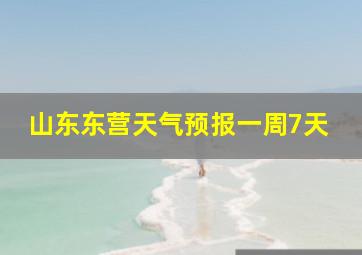 山东东营天气预报一周7天